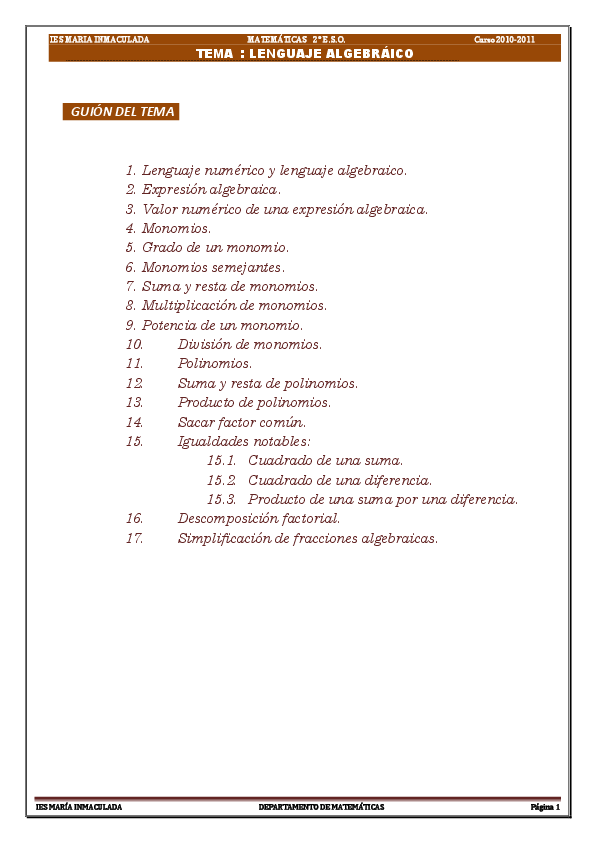 IES MARIA INMACULADA MATEMÁTICAS 2º E.S.O. Curso 2010-2011

TEMA : LENGUAJE ALGEBRÁICO

GUIÓN DEL TEMA

1. Lenguaje numérico y lenguaje algebraico.
2. Expresión algebraica.
3. Valor numérico de una expresión algebraica.
4. Monomios.
5. Grado de un monomio.
6. Monomios semejantes.
7. Suma y resta de monomios.
8. Multiplicación de monomios.
9. Potencia de un monomio.
10. División de monomios.
11. Polinomios.
12. Suma y resta de polinomios.
13. Producto de polinomios.
14. Sacar factor común.
15. Igualdades notables:
15.1. Cuadrado de una suma.
15.2. Cuadrado de una diferencia.
15.3. Producto de una suma por una diferencia.
16. Descomposición factorial.
17. Simplificación de fracciones algebraicas.

IES MARÍA INMACULADA DEPARTAMENTO DE MATEMÁTICAS Página 1